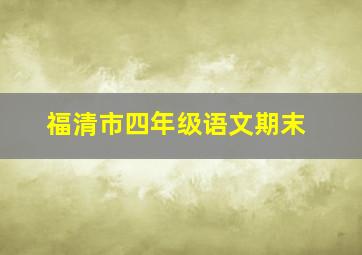 福清市四年级语文期末